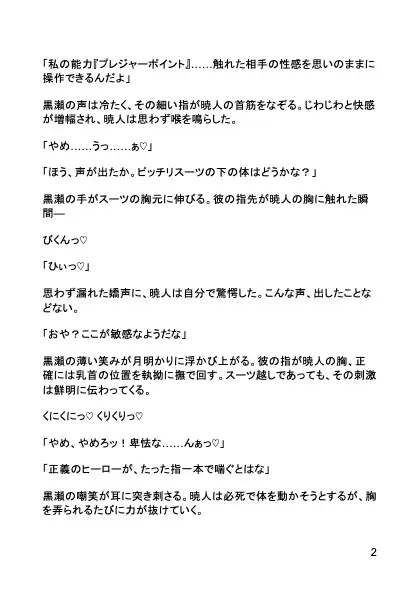 「私の能力『プレジャーポイント』……触れた相手の性感を思いのままに操作できるんだよ」

黒瀬の声は冷たく、その細い指が暁人の首筋をなぞる。じわじわと快感が増幅され、暁人は思わず喉を鳴らした。

「やめ……うっ……ぁ♡」

「ほう、声が出たか。ピッチリスーツの下の体はどうかな？」

黒瀬の手がスーツの胸元に伸びる。彼の指先が暁人の胸に触れた瞬間—

びくんっ♡

「ひぃっ♡」

思わず漏れた嬌声に、暁人は自分で驚愕した。こんな声、出したことなどない。

「おや？ここが敏感なようだな」

黒瀬の薄い笑みが月明かりに浮かび上がる。彼の指が暁人の胸、正確には乳首の位置を執拗に撫で回す。スーツ越しであっても、その刺激は鮮明に伝わってくる。

くにくにっ♡ くりくりっ♡

「やめ、やめろッ！卑怯な……んぁっ♡」

「正義のヒーローが、たった指一本で喘ぐとはな」

黒瀬の嘲笑が耳に突き刺さる。暁人は必死で体を動かそうとするが、胸を弄られるたびに力が抜けていく。

2